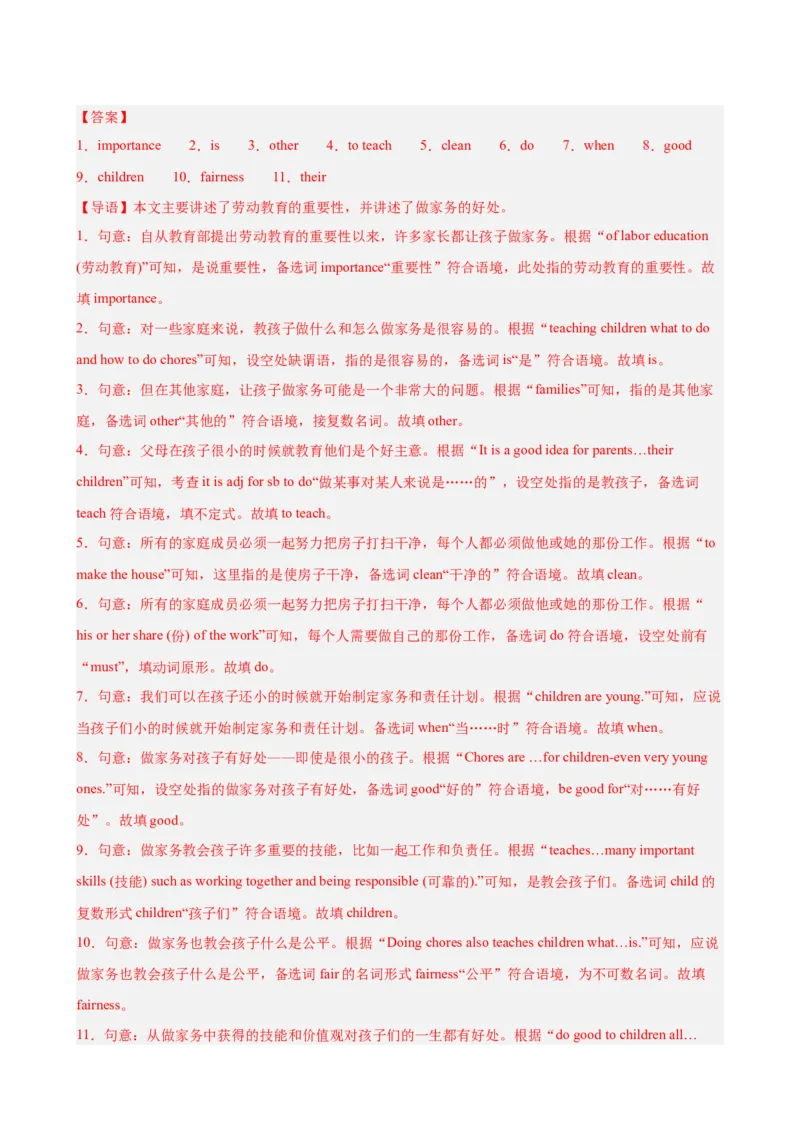 【答案】
1．importance　2．is　3．other　4．to teach　5．clean　6．do　7．when　8．good
9．children　10．fairness　11．their

【导语】本文主要讲述了劳动教育的重要性，并讲述了做家务的好处。

1．句意：自从教育部提出劳动教育的重要性以来，许多家长都让孩子做家务。根据“of labor education (劳动教育)”可知，是说重要性，备选词 importance“重要性”符合语境，此处指的劳动教育的重要性。故填 importance。

2．句意：对一些家庭来说，教孩子做什么和怎么做家务是很容易的。根据“teaching children what to do and how to do chores”可知，设空处缺谓语，指的是很容易的，备选词 is“是”符合语境。故填 is。

3．句意：但在其他家庭，让孩子做家务可能是一个非常大的问题。根据“families”可知，指的是其他家庭，备选词 other“其他的”符合语境，接复数名词。故填 other。

4．句意：父母在孩子很小的时候就教育他们是个好主意。根据“It is a good idea for parents…their children”可知，考查 it is adj for sb to do“做某事对某人来说是……的”，设空处指的是教孩子，备选词 teach 符合语境，填不定式。故填 to teach。

5．句意：所有的家庭成员必须一起努力把房子打扫干净，每个人都必须做他或她的那份工作。根据“to make the house”可知，这里指的是使房子干净，备选词 clean“干净的”符合语境。故填 clean。

6．句意：所有的家庭成员必须一起努力把房子打扫干净，每个人都必须做他或她的那份工作。根据“his or her share (份) of the work”可知，每个人需要做自己的那份工作，备选词 do 符合语境，设空处前有“must”，填动词原形。故填 do。

7．句意：我们可以在孩子还小的时候就开始制定家务和责任计划。根据“children are young.”可知，应说当孩子们小的时候就开始制定家务和责任计划。备选词 when“当……时”符合语境。故填 when。

8．句意：做家务对孩子有好处——即使是很小的孩子。根据“Chores are …for children-even very young ones.”可知，设空处指的做家务对孩子有好处，备选词 good“好的”符合语境，be good for“对……有好处”。故填 good。

9．句意：做家务教会孩子许多重要的技能，比如一起工作和负责任。根据“teaches…many important skills (技能) such as working together and being responsible (可靠的).”可知，是教会孩子们。备选词 child 的复数形式 children“孩子们”符合语境。故填 children。

10．句意：做家务也教会孩子什么是公平。根据“Doing chores also teaches children what…is.”可知，应说做家务也教会孩子什么是公平，备选词 fair 的名词形式 fairness“公平”符合语境，为不可数名词。故填 fairness。

11．句意：从做家务中获得的技能和价值观对孩子们的一生都有好处。根据“do good to children all…